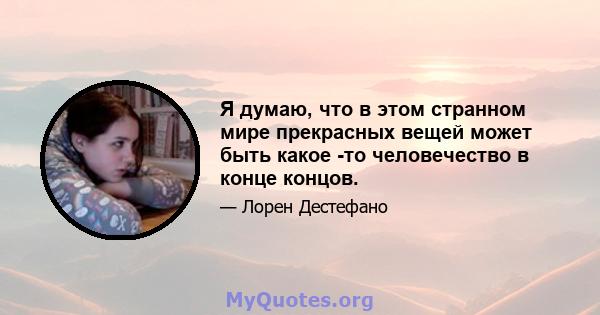 Я думаю, что в этом странном мире прекрасных вещей может быть какое -то человечество в конце концов.

— Лорен Дестефано

MyQuotes.org